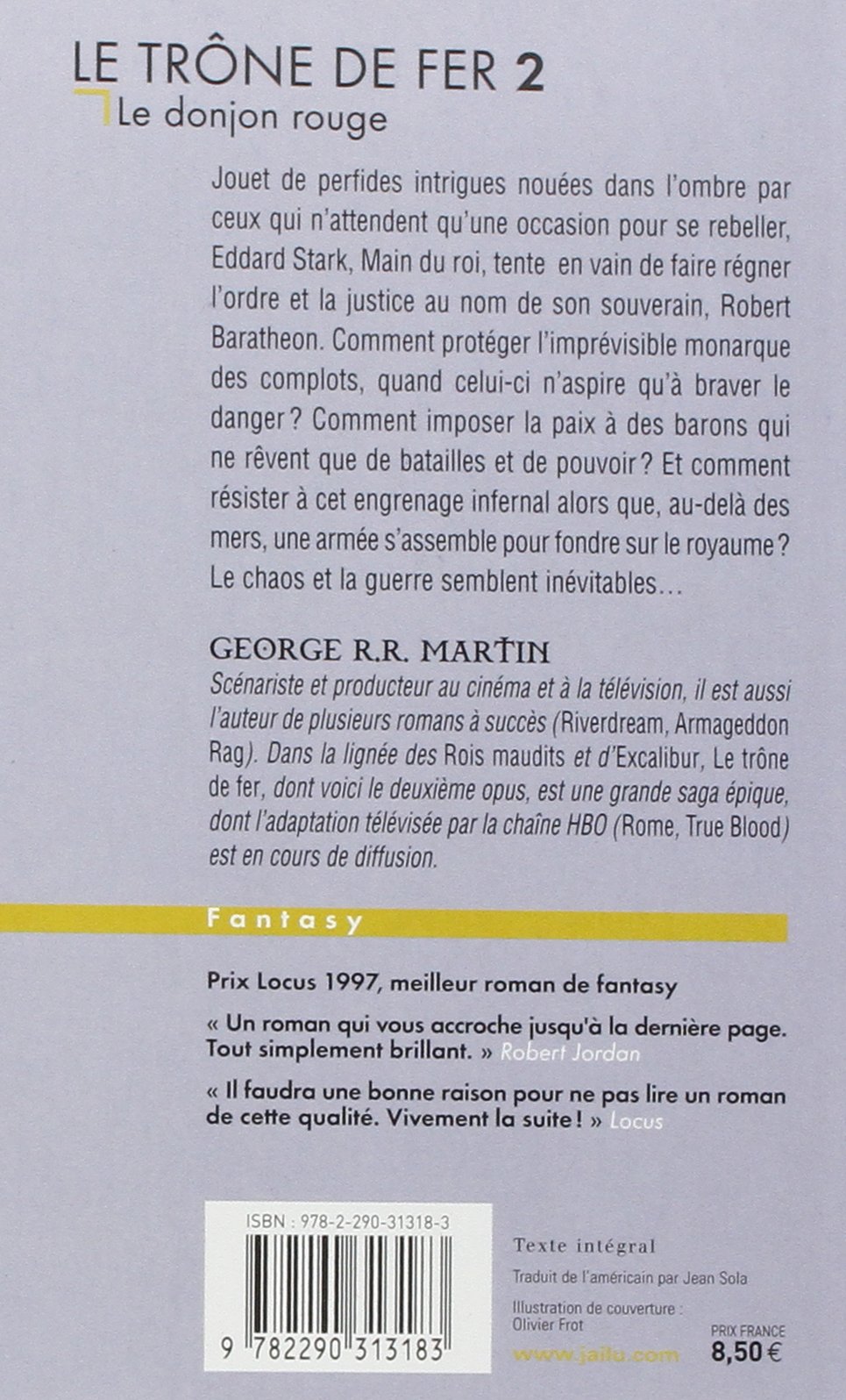 LE TRÔNE DE FER 2
Le donjon rouge

Jouet de perfides intrigues nouées dans l'ombre par ceux qui n'attendent qu'une occasion pour se rebeller, Eddard Stark, Main du roi, tente en vain de faire régner l'ordre et la justice au nom de son souverain, Robert Baratheon. Comment protéger l'imprévisible monarque des complots, quand celui-ci n'aspire qu'à braver le danger ? Comment imposer la paix à des barons qui ne rêvent que de batailles et de pouvoir ? Et comment résister à cet engrenage infernal alors que, au-delà des mers, une armée s'assemble pour fondre sur le royaume ? Le chaos et la guerre semblent inévitables…

GEORGE R.R. MARTIN

Scénariste et producteur au cinéma et à la télévision, il est aussi l'auteur de plusieurs romans à succès (Riverdream, Armageddon Rag). Dans la lignée des Rois maudits et d'Excalibur, Le trône de fer, dont voici le deuxième opus, est une grande saga épique, dont l'adaptation télévisée par la chaîne HBO (Rome, True Blood) est en cours de diffusion.

Fantasy

Prix Locus 1997, meilleur roman de fantasy

« Un roman qui vous accroche jusqu'à la dernière page. Tout simplement brillant. » Robert Jordan

« Il faudra une bonne raison pour ne pas lire un roman de cette qualité. Vivement la suite ! » Locus

ISBN : 978-2-290-31318-3

9 782290 313183

Texte intégral

Traduit de l'américain par Jean Sola

Illustration de couverture :
Olivier Frot

www.jailu.com

PRIX FRANCE
8,50 €